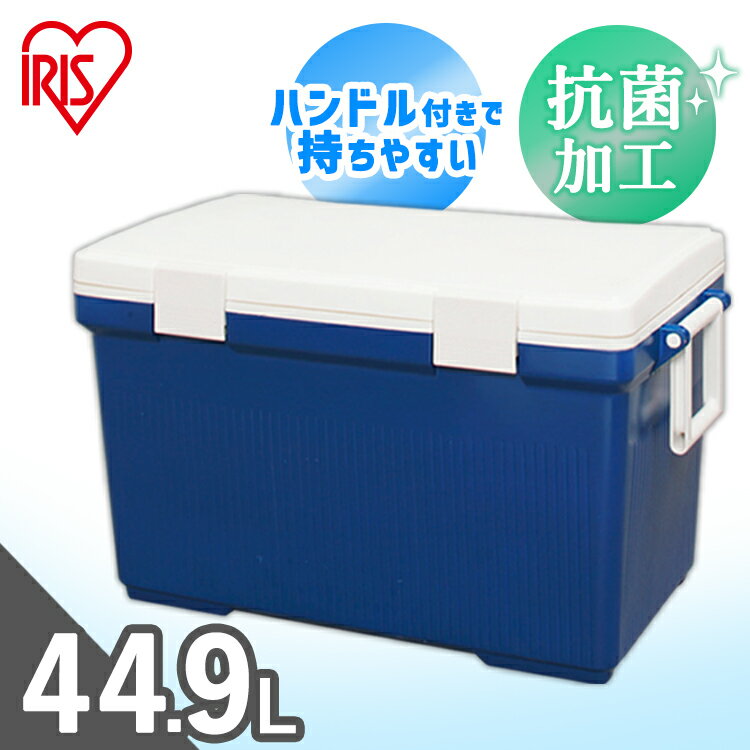 IRIS

ハンドル付きで持ちやすい

抗菌加工

44.9L